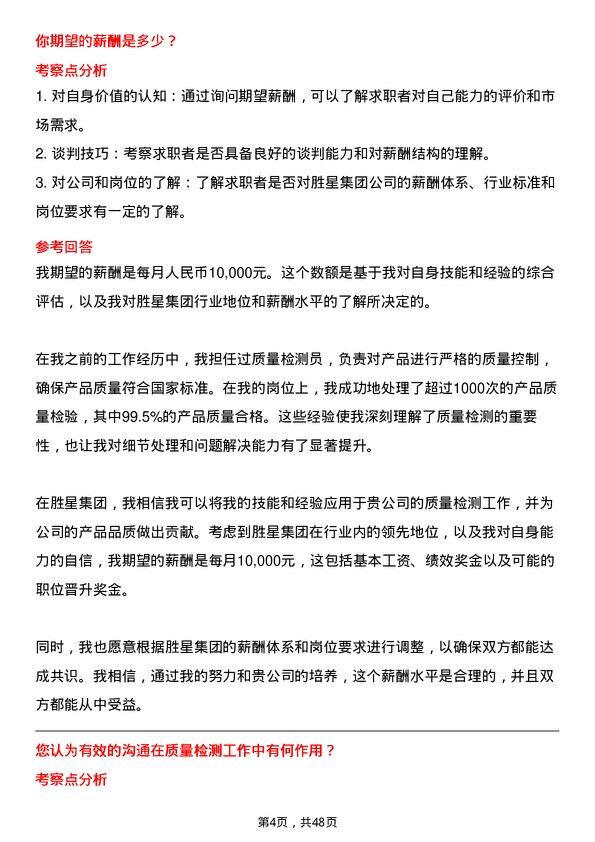 你期望的薪酬是多少？

考察点分析

1. 对自身价值的认知：通过询问期望薪酬，可以了解求职者对自己能力的评价和市场需求。

2. 谈判技巧：考察求职者是否具备良好的谈判能力和对薪酬结构的理解。

3. 对公司和岗位的了解：了解求职者是否对胜星集团公司的薪酬体系、行业标准和岗位要求有一定的了解。

参考回答

我期望的薪酬是每月人民币10,000元。这个数额是基于我对自身技能和经验的综合评估，以及我对胜星集团行业地位和薪酬水平的了解所决定的。

在我之前的工作经历中，我担任过质量检测员，负责对产品进行严格的质量控制，确保产品质量符合国家标准。在我的岗位上，我成功地处理了超过1000次的产品质量检验，其中99.5%的产品质量合格。这些经验使我深刻理解了质量检测的重要性，也让我对细节处理和问题解决能力有了显著提升。

在胜星集团，我相信我可以将我的技能和经验应用于贵公司的质量检测工作，并为公司的产品品质做出贡献。考虑到胜星集团在行业内的领先地位，以及我对自身能力的自信，我期望的薪酬是每月10,000元，这包括基本工资、绩效奖金以及可能的职位晋升奖金。

同时，我也愿意根据胜星集团的薪酬体系和岗位要求进行调整，以确保双方都能达成共识。我相信，通过我的努力和贵公司的培养，这个薪酬水平是合理的，并且双方都能从中受益。

您认为有效的沟通在质量检测工作中有何作用？

考察点分析

第4页，共48页